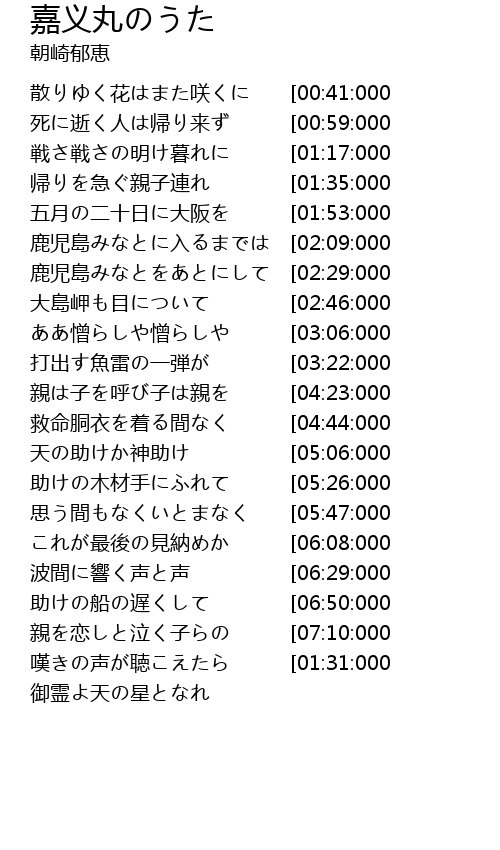 嘉义丸のうた
朝崎郁恵

散りゆく花はまた咲くに [00:41:000
死に逝く人は帰り来ず [00:59:000
戦さ戦さの明け暮れに [01:17:000
帰りを急ぐ親子連れ [01:35:000
五月の二十日に大阪を [01:53:000
鹿児島みなとに入るまでは [02:09:000
鹿児島みなとをあとにして [02:29:000
大島岬も目について [02:46:000
ああ憎らしや憎らしや [03:06:000
打出す魚雷の一弾が [03:22:000
親は子を呼び子は親を [04:23:000
救命胴衣を着る間なく [04:44:000
天の助けか神助け [05:06:000
助けの木材手にふれて [05:26:000
思う間もなくいとまなく [05:47:000
これが最後の見納めか [06:08:000
波間に響く声と声 [06:29:000
助けの船の遅くして [06:50:000
親を恋しと泣く子らの [07:10:000
嘆きの声が聴こえたら [01:31:000
御霊よ天の星となれ